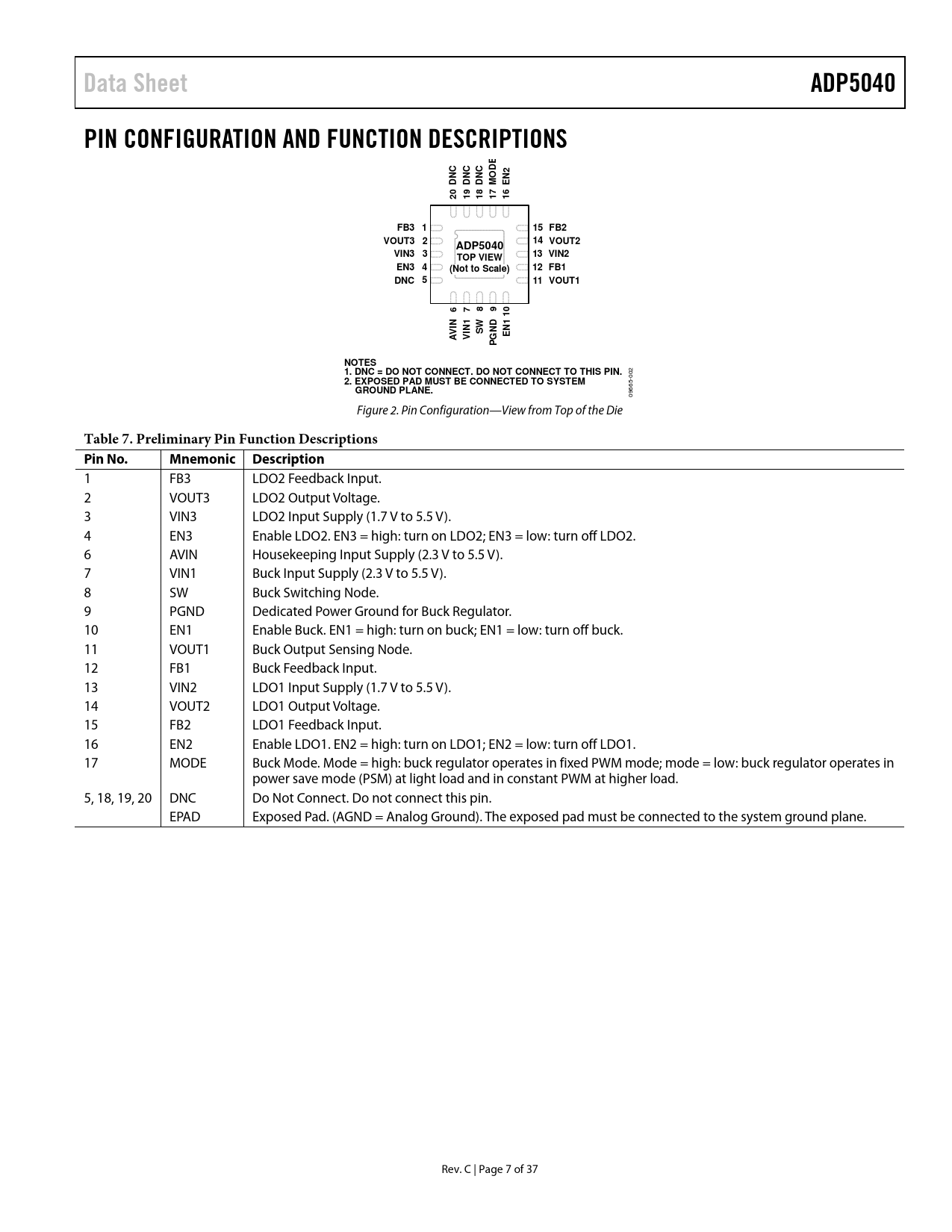 Data Sheet

ADP5040

PIN CONFIGURATION AND FUNCTION DESCRIPTIONS

20 DNC
19 DNC
18 DNC
17 MODE
16 EN2

FB3 1
VOUT3 2
VIN3 3
EN3 4
DNC 5

ADP5040
TOP VIEW
(Not to Scale)

15 FB2
14 VOUT2
13 VIN2
12 FB1
11 VOUT1

AVIN 6
VIN1 7
SW 8
PGND 9
EN1 10

NOTES
1. DNC = DO NOT CONNECT. DO NOT CONNECT TO THIS PIN.
2. EXPOSED PAD MUST BE CONNECTED TO SYSTEM GROUND PLANE.

09665-002

Figure 2. Pin Configuration—View from Top of the Die

Table 7. Preliminary Pin Function Descriptions

| Pin No. | Mnemonic | Description |
|---|---|---|
| 1 | FB3 | LDO2 Feedback Input. |
| 2 | VOUT3 | LDO2 Output Voltage. |
| 3 | VIN3 | LDO2 Input Supply (1.7 V to 5.5 V). |
| 4 | EN3 | Enable LDO2. EN3 = high: turn on LDO2; EN3 = low: turn off LDO2. |
| 6 | AVIN | Housekeeping Input Supply (2.3 V to 5.5 V). |
| 7 | VIN1 | Buck Input Supply (2.3 V to 5.5 V). |
| 8 | SW | Buck Switching Node. |
| 9 | PGND | Dedicated Power Ground for Buck Regulator. |
| 10 | EN1 | Enable Buck. EN1 = high: turn on buck; EN1 = low: turn off buck. |
| 11 | VOUT1 | Buck Output Sensing Node. |
| 12 | FB1 | Buck Feedback Input. |
| 13 | VIN2 | LDO1 Input Supply (1.7 V to 5.5 V). |
| 14 | VOUT2 | LDO1 Output Voltage. |
| 15 | FB2 | LDO1 Feedback Input. |
| 16 | EN2 | Enable LDO1. EN2 = high: turn on LDO1; EN2 = low: turn off LDO1. |
| 17 | MODE | Buck Mode. Mode = high: buck regulator operates in fixed PWM mode; mode = low: buck regulator operates in power save mode (PSM) at light load and in constant PWM at higher load. |
| 5, 18, 19, 20 | DNC | Do Not Connect. Do not connect this pin. |
|  | EPAD | Exposed Pad. (AGND = Analog Ground). The exposed pad must be connected to the system ground plane. |

Rev. C | Page 7 of 37